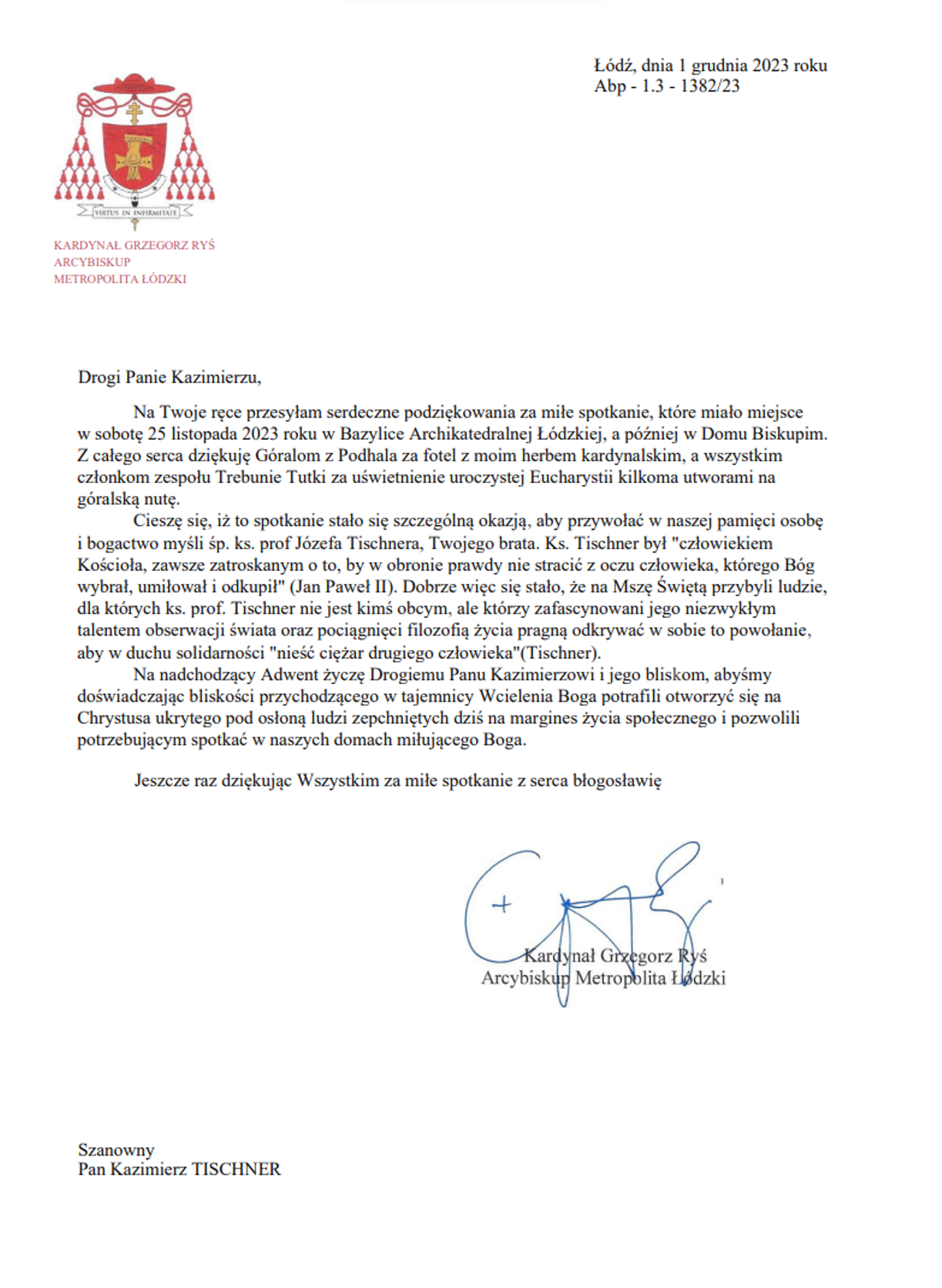 Łódź, dnia 1 grudnia 2023 roku
Abp - 1.3 - 1382/23

VIRTUS IN INFIRMITATE

KARDYNAŁ GRZEGORZ RYŚ
ARCYBISKUP
METROPOLITA ŁÓDZKI

Drogi Panie Kazimierzu,

Na Twoje ręce przesyłam serdeczne podziękowania za miłe spotkanie, które miało miejsce w sobotę 25 listopada 2023 roku w Bazylice Archikatedralnej Łódzkiej, a później w Domu Biskupim. Z całego serca dziękuję Góralom z Podhala za fotel z moim herbem kardynalskim, a wszystkim członkom zespołu Trebunie Tutki za uświetnienie uroczystej Eucharystii kilkoma utworami na góralską nutę.

Cieszę się, iż to spotkanie stało się szczególną okazją, aby przywołać w naszej pamięci osobę i bogactwo myśli śp. ks. prof Józefa Tischnera, Twojego brata. Ks. Tischner był "człowiekiem Kościoła, zawsze zatroskanym o to, by w obronie prawdy nie stracić z oczu człowieka, którego Bóg wybrał, umiłował i odkupił" (Jan Paweł II). Dobrze więc się stało, że na Mszę Świętą przybyli ludzie, dla których ks. prof. Tischner nie jest kimś obcym, ale którzy zafascynowani jego niezwykłym talentem obserwacji świata oraz pociągnięci filozofią życia pragną odkrywać w sobie to powołanie, aby w duchu solidarności "nieść ciężar drugiego człowieka"(Tischner).

Na nadchodzący Adwent życzę Drogiemu Panu Kazimierzowi i jego bliskom, abyśmy doświadczając bliskości przychodzącego w tajemnicy Wcielenia Boga potrafili otworzyć się na Chrystusa ukrytego pod osłoną ludzi zepchniętych dziś na margines życia społecznego i pozwolili potrzebującym spotkać w naszych domach miłującego Boga.

Jeszcze raz dziękując Wszystkim za miłe spotkanie z serca błogosławię

Kardynał Grzegorz Ryś
Arcybiskup Metropolita Łódzki

Szanowny
Pan Kazimierz TISCHNER